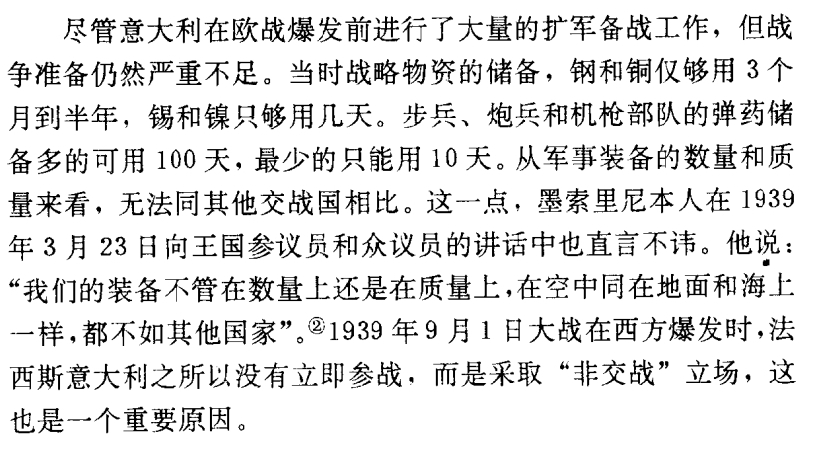 尽管意大利在欧战爆发前进行了大量的扩军备战工作，但战争准备仍然严重不足。当时战略物资的储备，钢和铜仅够用3个月到半年，锡和镍只够用几天。步兵、炮兵和机枪部队的弹药储备多的可用100天，最少的只能用10天。从军事装备的数量和质量来看，无法同其他交战国相比。这一点，墨索里尼本人在1939年3月23日向王国参议员和众议员的讲话中也直言不讳。他说：“我们的装备不管在数量上还是在质量上，在空中同在地面和海上一样，都不如其他国家”。$^{②}$1939年9月1日大战在西方爆发时，法西斯意大利之所以没有立即参战，而是采取“非交战”立场，这也是一个重要原因。